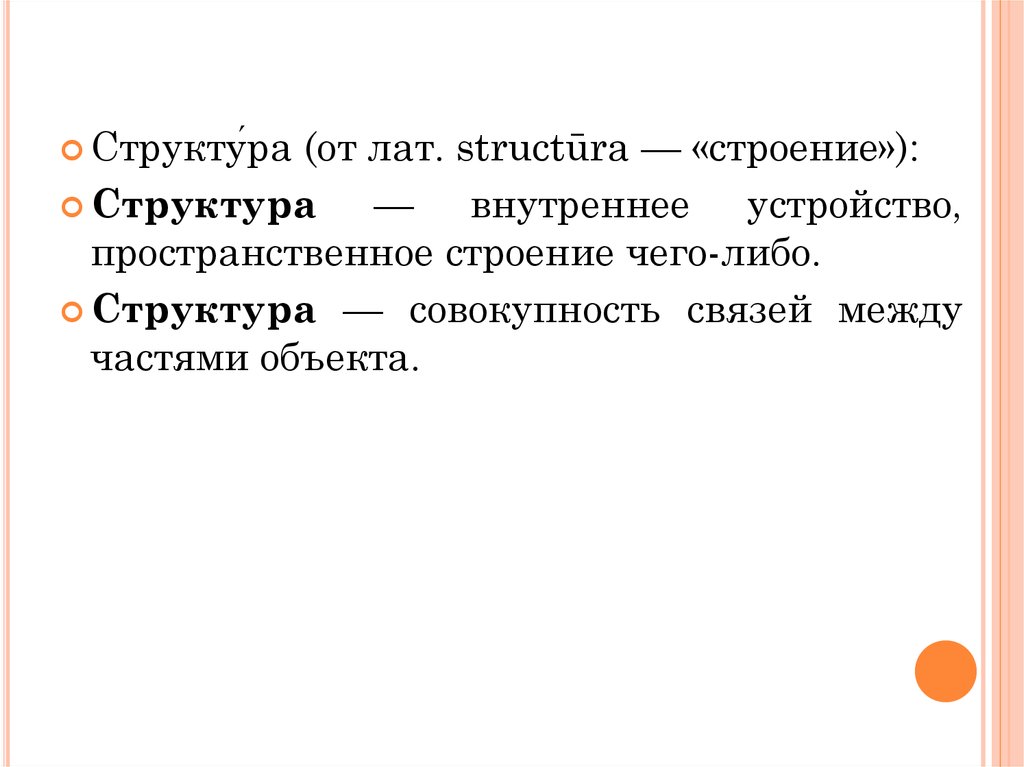 • Структу́ра (от лат. structūra — «строение»):

• Структура — внутреннее устройство, пространственное строение чего-либо.

• Структура — совокупность связей между частями объекта.